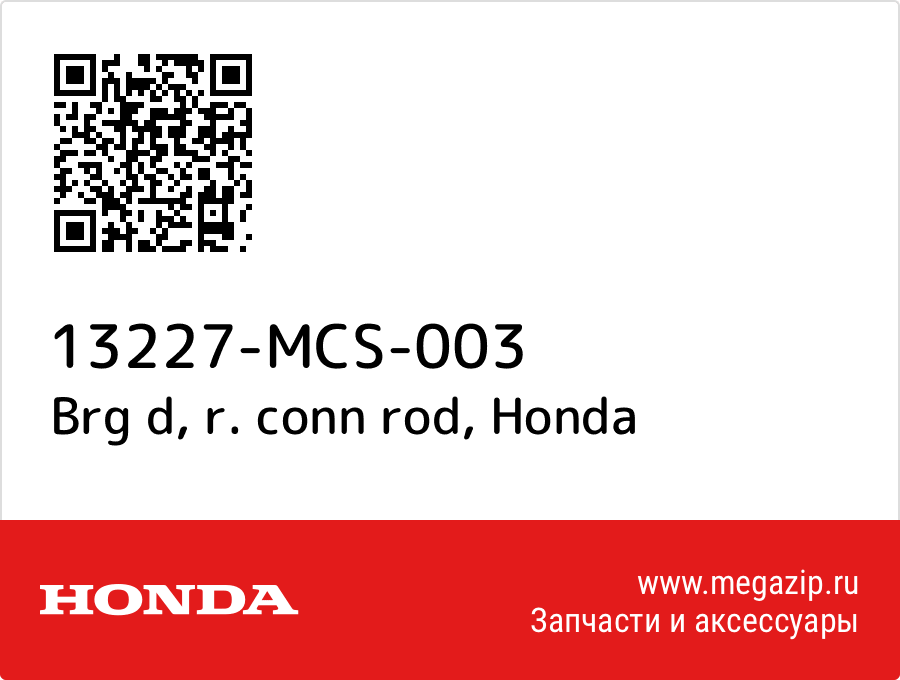 13227-MCS-003
Brg d, r. conn rod, Honda

HONDA

www.megazip.ru
Запчасти и аксессуары